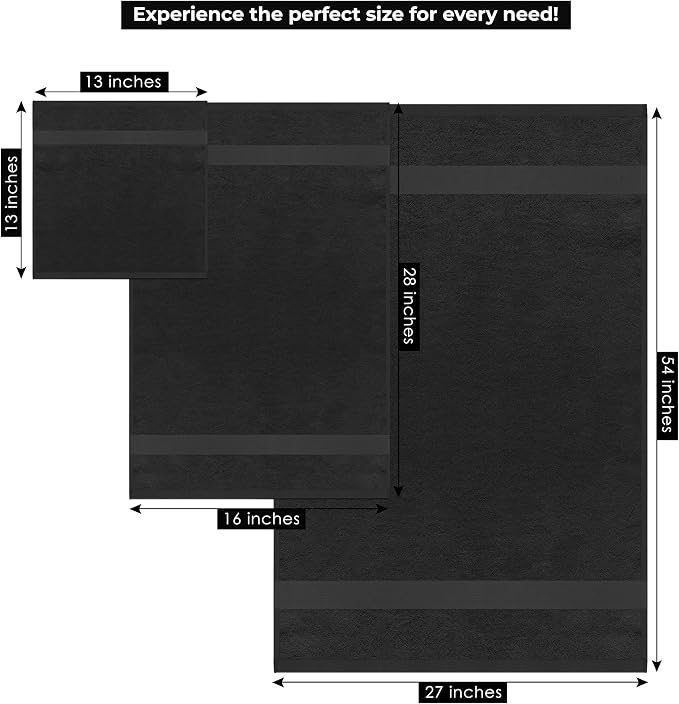 Experience the perfect size for every need!

13 inches

13 inches

28 inches

54 inches

16 inches

27 inches